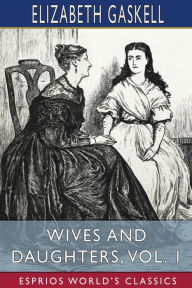 ELIZABETH GASKELL

WIVES AND DAUGHTERS, VOL. I

ESPRIOS WORLD'S CLASSICS